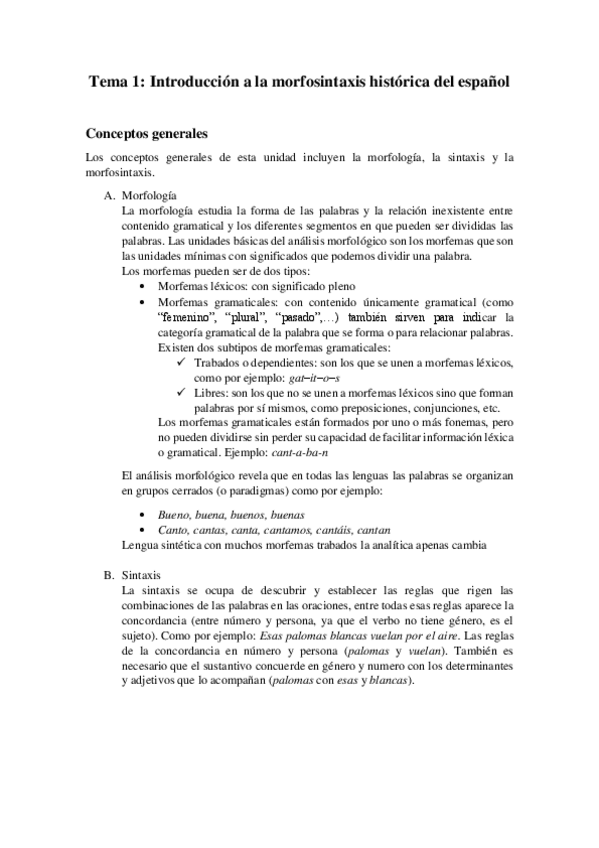 Tema 1: Introducción a la morfosintaxis histórica del español

Conceptos generales

Los conceptos generales de esta unidad incluyen la morfología, la sintaxis y la morfosintaxis.

A. Morfología
La morfología estudia la forma de las palabras y la relación inexistente entre contenido gramatical y los diferentes segmentos en que pueden ser divididas las palabras. Las unidades básicas del análisis morfológico son los morfemas que son las unidades mínimas con significados que podemos dividir una palabra.
Los morfemas pueden ser de dos tipos:
• Morfemas léxicos: con significado pleno
• Morfemas gramaticales: con contenido únicamente gramatical (como "femenino", "plural", "pasado",…) también sirven para indicar la categoría gramatical de la palabra que se forma o para relacionar palabras.
Existen dos subtipos de morfemas gramaticales:
✓ Trabados o dependientes: son los que se unen a morfemas léxicos, como por ejemplo: gat–it–o–s
✓ Libres: son los que no se unen a morfemas léxicos sino que forman palabras por sí mismos, como preposiciones, conjunciones, etc.
Los morfemas gramaticales están formados por uno o más fonemas, pero no pueden dividirse sin perder su capacidad de facilitar información léxica o gramatical. Ejemplo: cant-a-ba-n

El análisis morfológico revela que en todas las lenguas las palabras se organizan en grupos cerrados (o paradigmas) como por ejemplo:

• Bueno, buena, buenos, buenas
• Canto, cantas, canta, cantamos, cantáis, cantan
Lengua sintética con muchos morfemas trabados la analítica apenas cambia

B. Sintaxis
La sintaxis se ocupa de descubrir y establecer las reglas que rigen las combinaciones de las palabras en las oraciones, entre todas esas reglas aparece la concordancia (entre número y persona, ya que el verbo no tiene género, es el sujeto). Como por ejemplo: Esas palomas blancas vuelan por el aire. Las reglas de la concordancia en número y persona (palomas y vuelan). También es necesario que el sustantivo concuerde en género y numero con los determinantes y adjetivos que lo acompañan (palomas con esas y blancas).